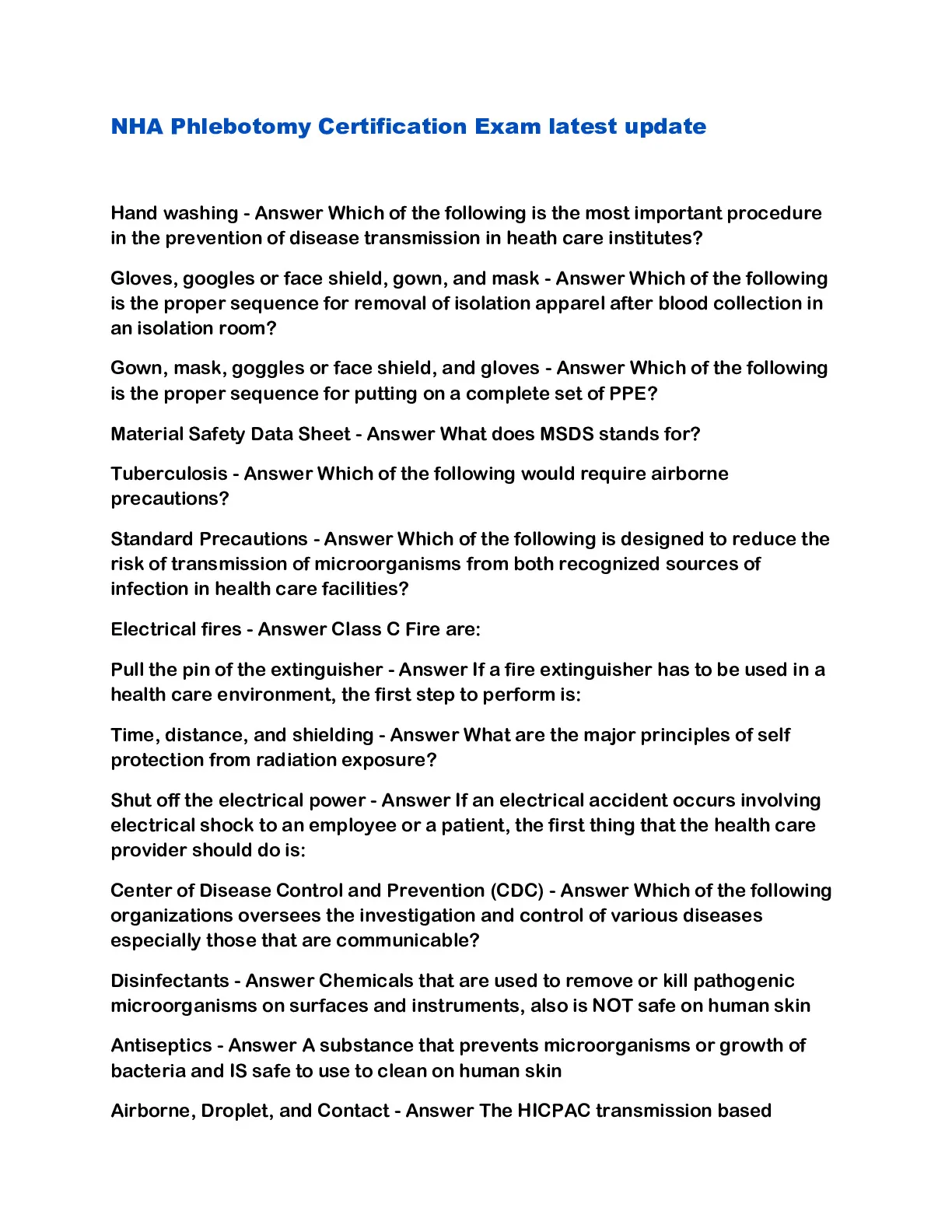 NHA Phlebotomy Certification Exam latest update

Hand washing - Answer Which of the following is the most important procedure in the prevention of disease transmission in heath care institutes?

Gloves, googles or face shield, gown, and mask - Answer Which of the following is the proper sequence for removal of isolation apparel after blood collection in an isolation room?

Gown, mask, goggles or face shield, and gloves - Answer Which of the following is the proper sequence for putting on a complete set of PPE?

Material Safety Data Sheet - Answer What does MSDS stands for?

Tuberculosis - Answer Which of the following would require airborne precautions?

Standard Precautions - Answer Which of the following is designed to reduce the risk of transmission of microorganisms from both recognized sources of infection in health care facilities?

Electrical fires - Answer Class C Fire are:

Pull the pin of the extinguisher - Answer If a fire extinguisher has to be used in a health care environment, the first step to perform is:

Time, distance, and shielding - Answer What are the major principles of self protection from radiation exposure?

Shut off the electrical power - Answer If an electrical accident occurs involving electrical shock to an employee or a patient, the first thing that the health care provider should do is:

Center of Disease Control and Prevention (CDC) - Answer Which of the following organizations oversees the investigation and control of various diseases especially those that are communicable?

Disinfectants - Answer Chemicals that are used to remove or kill pathogenic microorganisms on surfaces and instruments, also is NOT safe on human skin

Antiseptics - Answer A substance that prevents microorganisms or growth of bacteria and IS safe to use to clean on human skin

Airborne, Droplet, and Contact - Answer The HICPAC transmission based